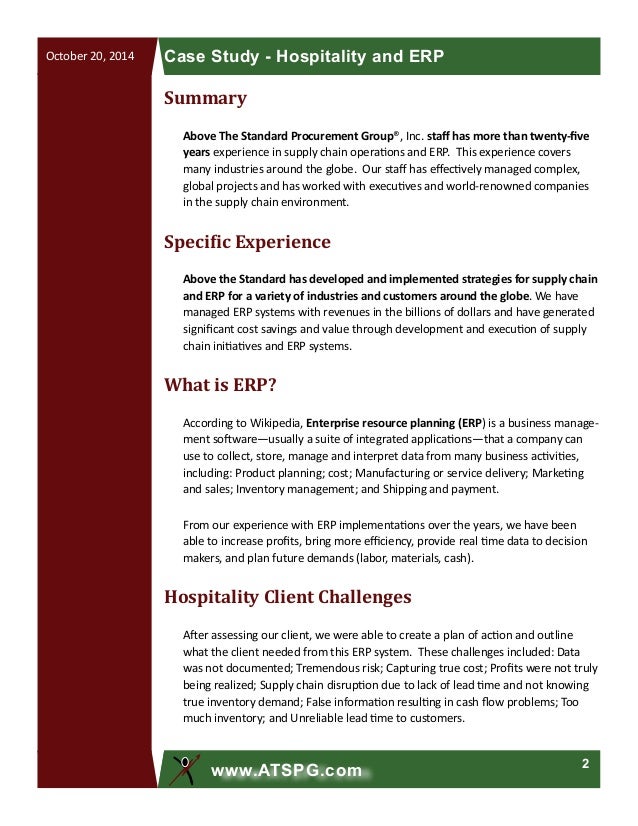 October 20, 2014

Case Study - Hospitality and ERP

Summary

Above The Standard Procurement Group®, Inc. staff has more than twenty-five years experience in supply chain operations and ERP. This experience covers many industries around the globe. Our staff has effectively managed complex, global projects and has worked with executives and world-renowned companies in the supply chain environment.

Specific Experience

Above the Standard has developed and implemented strategies for supply chain and ERP for a variety of industries and customers around the globe. We have managed ERP systems with revenues in the billions of dollars and have generated significant cost savings and value through development and execution of supply chain initiatives and ERP systems.

What is ERP?

According to Wikipedia, Enterprise resource planning (ERP) is a business management software—usually a suite of integrated applications—that a company can use to collect, store, manage and interpret data from many business activities, including: Product planning; cost; Manufacturing or service delivery; Marketing and sales; Inventory management; and Shipping and payment.

From our experience with ERP implementations over the years, we have been able to increase profits, bring more efficiency, provide real time data to decision makers, and plan future demands (labor, materials, cash).

Hospitality Client Challenges

After assessing our client, we were able to create a plan of action and outline what the client needed from this ERP system. These challenges included: Data was not documented; Tremendous risk; Capturing true cost; Profits were not truly being realized; Supply chain disruption due to lack of lead time and not knowing true inventory demand; False information resulting in cash flow problems; Too much inventory; and Unreliable lead time to customers.

www.ATSPG.com

2